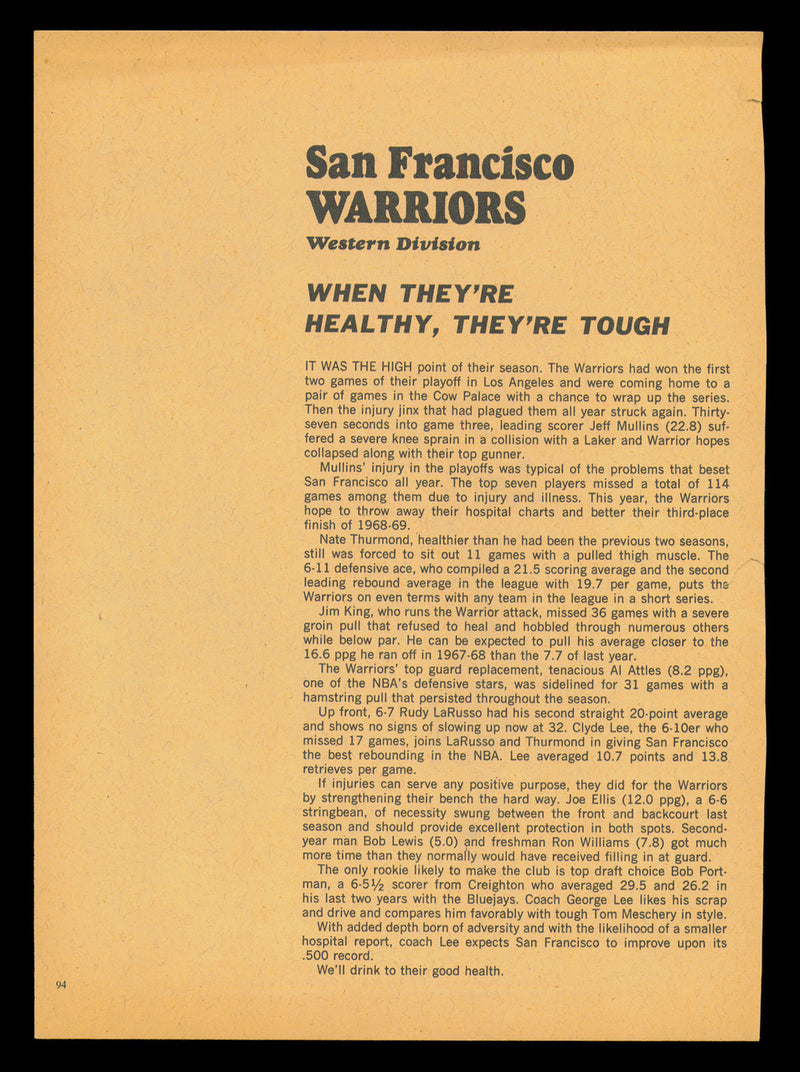 San Francisco
WARRIORS
Western Division

WHEN THEY'RE HEALTHY, THEY'RE TOUGH

IT WAS THE HIGH point of their season. The Warriors had won the first two games of their playoff in Los Angeles and were coming home to a pair of games in the Cow Palace with a chance to wrap up the series. Then the injury jinx that had plagued them all year struck again. Thirty-seven seconds into game three, leading scorer Jeff Mullins (22.8) suffered a severe knee sprain in a collision with a Laker and Warrior hopes collapsed along with their top gunner.

Mullins' injury in the playoffs was typical of the problems that beset San Francisco all year. The top seven players missed a total of 114 games among them due to injury and illness. This year, the Warriors hope to throw away their hospital charts and better their third-place finish of 1968-69.

Nate Thurmond, healthier than he had been the previous two seasons, still was forced to sit out 11 games with a pulled thigh muscle. The 6-11 defensive ace, who compiled a 21.5 scoring average and the second leading rebound average in the league with 19.7 per game, puts the Warriors on even terms with any team in the league in a short series.

Jim King, who runs the Warrior attack, missed 36 games with a severe groin pull that refused to heal and hobbled through numerous others while below par. He can be expected to pull his average closer to the 16.6 ppg he ran off in 1967-68 than the 7.7 of last year.

The Warriors' top guard replacement, tenacious Al Attles (8.2 ppg), one of the NBA's defensive stars, was sidelined for 31 games with a hamstring pull that persisted throughout the season.

Up front, 6-7 Rudy LaRusso had his second straight 20-point average and shows no signs of slowing up now at 32. Clyde Lee, the 6-10er who missed 17 games, joins LaRusso and Thurmond in giving San Francisco the best rebounding in the NBA. Lee averaged 10.7 points and 13.8 retrieves per game.

If injuries can serve any positive purpose, they did for the Warriors by strengthening their bench the hard way. Joe Ellis (12.0 ppg), a 6-6 stringbean, of necessity swung between the front and backcourt last season and should provide excellent protection in both spots. Second-year man Bob Lewis (5.0) and freshman Ron Williams (7.8) got much more time than they normally would have received filling in at guard.

The only rookie likely to make the club is top draft choice Bob Portman, a 6-5½ scorer from Creighton who averaged 29.5 and 26.2 in his last two years with the Bluejays. Coach George Lee likes his scrap and drive and compares him favorably with tough Tom Meschery in style.

With added depth born of adversity and with the likelihood of a smaller hospital report, coach Lee expects San Francisco to improve upon its .500 record.

We'll drink to their good health.

94